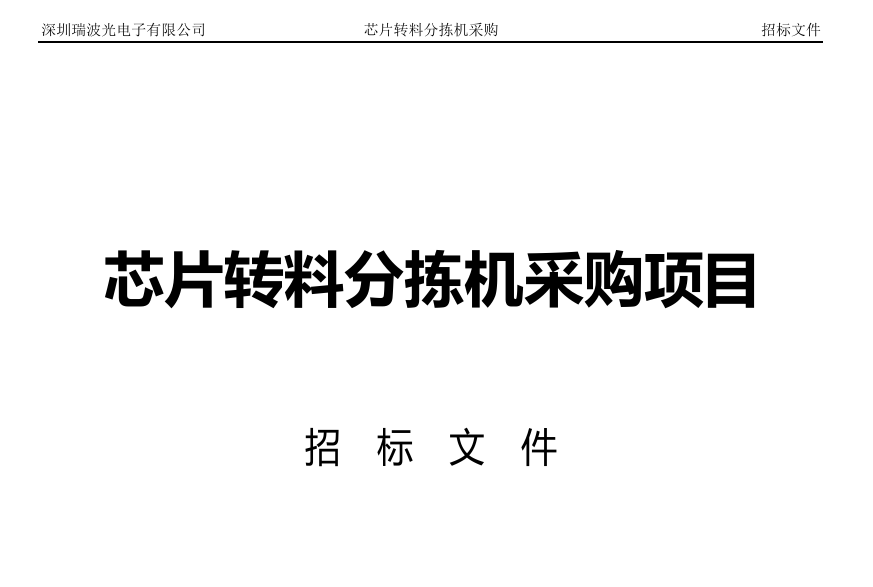 深圳瑞波光电子有限公司 芯片转料分拣机采购 招标文件

芯片转料分拣机采购项目

招 标 文 件